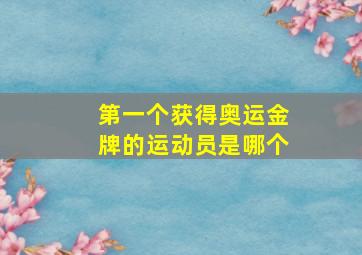 第一个获得奥运金牌的运动员是哪个